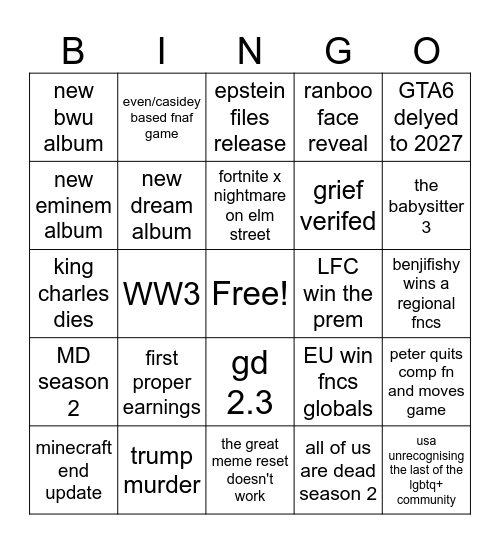 | B | I | N | G | O |
|---|---|---|---|---|
| new bwu album | even/casidey based fnaf game | epstein files release | ranboo face reveal | GTA6 delyed to 2027 |
| new eminem album | new dream album | fortnite x nightmare on elm street | grief verifed | the babysitter 3 |
| king charles dies | WW3 | Free! | LFC win the prem | benjifishy wins a regional fncs |
| MD season 2 | first proper earnings | gd 2.3 | EU win fncs globals | peter quits comp fn and moves game |
| minecraft end update | trump murder | the great meme reset doesn't work | all of us are dead season 2 | usa unrecognising the last of the lgbtq+ community |